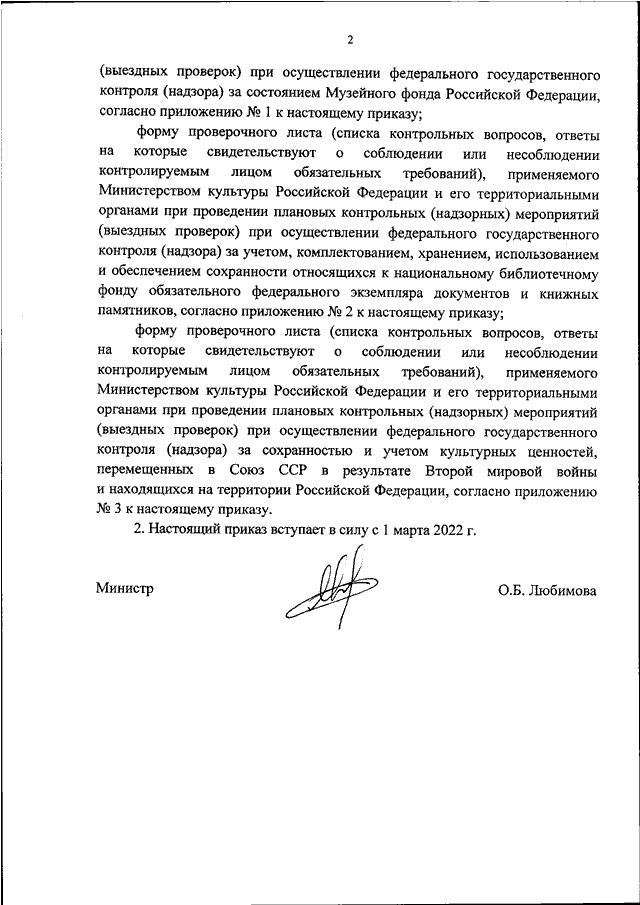 2

(выездных проверок) при осуществлении федерального государственного контроля (надзора) за состоянием Музейного фонда Российской Федерации, согласно приложению № 1 к настоящему приказу;

форму проверочного листа (списка контрольных вопросов, ответы на которые свидетельствуют о соблюдении или несоблюдении контролируемым лицом обязательных требований), применяемого Министерством культуры Российской Федерации и его территориальными органами при проведении плановых контрольных (надзорных) мероприятий (выездных проверок) при осуществлении федерального государственного контроля (надзора) за учетом, комплектованием, хранением, использованием и обеспечением сохранности относящихся к национальному библиотечному фонду обязательного федерального экземпляра документов и книжных памятников, согласно приложению № 2 к настоящему приказу;

форму проверочного листа (списка контрольных вопросов, ответы на которые свидетельствуют о соблюдении или несоблюдении контролируемым лицом обязательных требований), применяемого Министерством культуры Российской Федерации и его территориальными органами при проведении плановых контрольных (надзорных) мероприятий (выездных проверок) при осуществлении федерального государственного контроля (надзора) за сохранностью и учетом культурных ценностей, перемещенных в Союз ССР в результате Второй мировой войны и находящихся на территории Российской Федерации, согласно приложению № 3 к настоящему приказу.

2. Настоящий приказ вступает в силу с 1 марта 2022 г.

Министр О.Б. Любимова